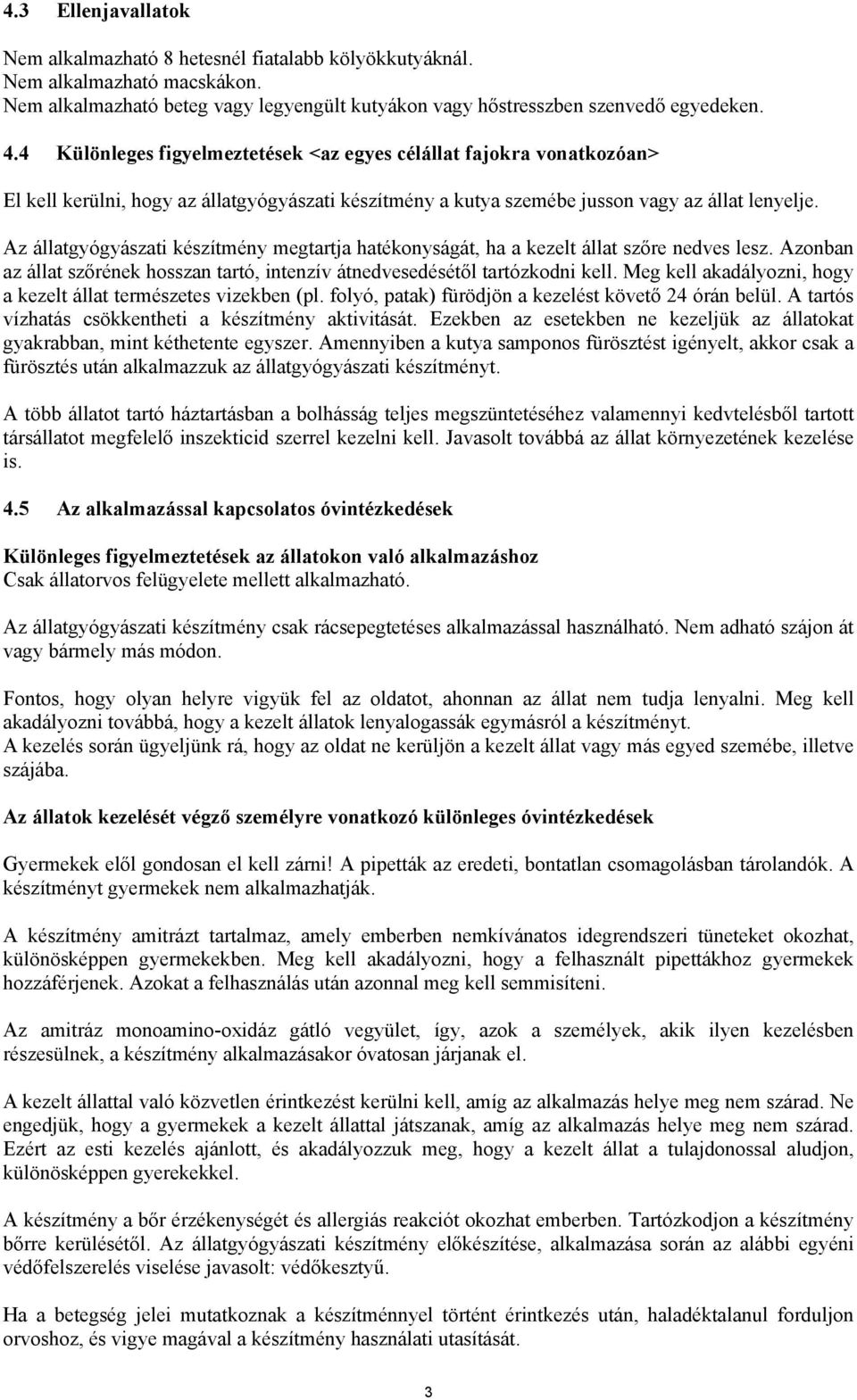 4.3 Ellenjavallatok

Nem alkalmazható 8 hetesnél fiatalabb kölyökkutyáknál.
Nem alkalmazható macskákon.
Nem alkalmazható beteg vagy legyengült kutyákon vagy hőstresszben szenvedő egyedeken.

4.4 Különleges figyelmeztetések <az egyes célállat fajokra vonatkozóan>

El kell kerülni, hogy az állatgyógyászati készítmény a kutya szemébe jusson vagy az állat lenyelje.

Az állatgyógyászati készítmény megtartja hatékonyságát, ha a kezelt állat szőre nedves lesz. Azonban az állat szőrének hosszan tartó, intenzív átnedvesedésétől tartózkodni kell. Meg kell akadályozni, hogy a kezelt állat természetes vizekben (pl. folyó, patak) fürödjön a kezelést követő 24 órán belül. A tartós vízhatás csökkentheti a készítmény aktivitását. Ezekben az esetekben ne kezeljük az állatokat gyakrabban, mint kéthetente egyszer. Amennyiben a kutya samponos fürösztést igényelt, akkor csak a fürösztés után alkalmazzuk az állatgyógyászati készítményt.

A több állatot tartó háztartásban a bolhásság teljes megszüntetéséhez valamennyi kedvtelésből tartott társállatot megfelelő inszekticid szerrel kezelni kell. Javasolt továbbá az állat környezetének kezelése is.

4.5 Az alkalmazással kapcsolatos óvintézkedések

Különleges figyelmeztetések az állatokon való alkalmazáshoz
Csak állatorvos felügyelete mellett alkalmazható.

Az állatgyógyászati készítmény csak rácsepegtetéses alkalmazással használható. Nem adható szájon át vagy bármely más módon.

Fontos, hogy olyan helyre vigyük fel az oldatot, ahonnan az állat nem tudja lenyalni. Meg kell akadályozni továbbá, hogy a kezelt állatok lenyalogassák egymásról a készítményt.
A kezelés során ügyeljünk rá, hogy az oldat ne kerüljön a kezelt állat vagy más egyed szemébe, illetve szájába.

Az állatok kezelését végző személyre vonatkozó különleges óvintézkedések

Gyermekek elől gondosan el kell zárni! A pipetták az eredeti, bontatlan csomagolásban tárolandók. A készítményt gyermekek nem alkalmazhatják.

A készítmény amitrázt tartalmaz, amely emberben nemkívánatos idegrendszeri tüneteket okozhat, különösképpen gyermekekben. Meg kell akadályozni, hogy a felhasznált pipettákhoz gyermekek hozzáférjenek. Azokat a felhasználás után azonnal meg kell semmisíteni.

Az amitráz monoamino-oxidáz gátló vegyület, így, azok a személyek, akik ilyen kezelésben részesülnek, a készítmény alkalmazásakor óvatosan járjanak el.

A kezelt állattal való közvetlen érintkezést kerülni kell, amíg az alkalmazás helye meg nem szárad. Ne engedjük, hogy a gyermekek a kezelt állattal játszanak, amíg az alkalmazás helye meg nem szárad. Ezért az esti kezelés ajánlott, és akadályozzuk meg, hogy a kezelt állat a tulajdonossal aludjon, különösképpen gyerekekkel.

A készítmény a bőr érzékenységét és allergiás reakciót okozhat emberben. Tartózkodjon a készítmény bőrre kerülésétől. Az állatgyógyászati készítmény előkészítése, alkalmazása során az alábbi egyéni védőfelszerelés viselése javasolt: védőkesztyű.

Ha a betegség jelei mutatkoznak a készítménnyel történt érintkezés után, haladéktalanul forduljon orvoshoz, és vigye magával a készítmény használati utasítását.

3